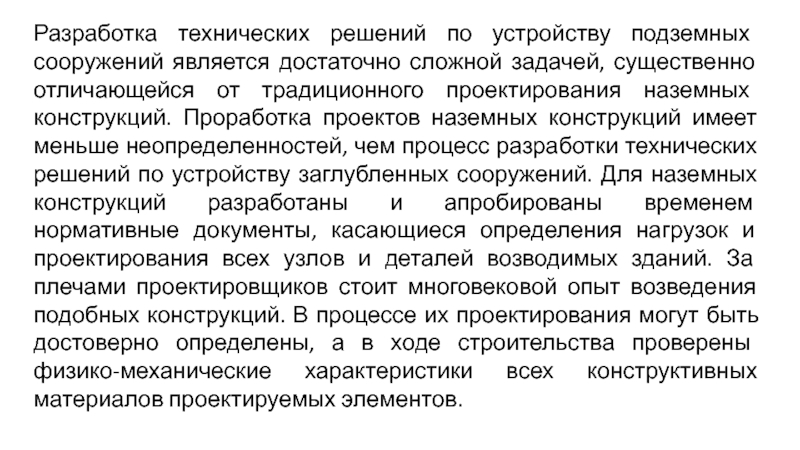 Разработка технических решений по устройству подземных сооружений является достаточно сложной задачей, существенно отличающейся от традиционного проектирования наземных конструкций. Проработка проектов наземных конструкций имеет меньше неопределенностей, чем процесс разработки технических решений по устройству заглубленных сооружений. Для наземных конструкций разработаны и апробированы временем нормативные документы, касающиеся определения нагрузок и проектирования всех узлов и деталей возводимых зданий. За плечами проектировщиков стоит многовековой опыт возведения подобных конструкций. В процессе их проектирования могут быть достоверно определены, а в ходе строительства проверены физико-механические характеристики всех конструктивных материалов проектируемых элементов.